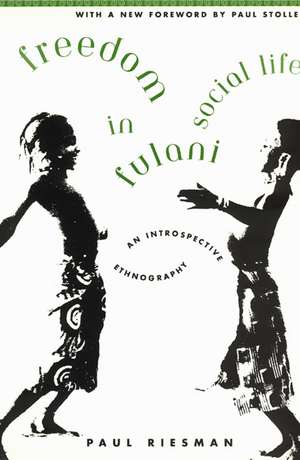 WITH A NEW FOREWORD BY PAUL STOLLE

freedom in fulani social life

AN INTROSPECTIVE ETHNOGRAPHY

PAUL RIESMAN